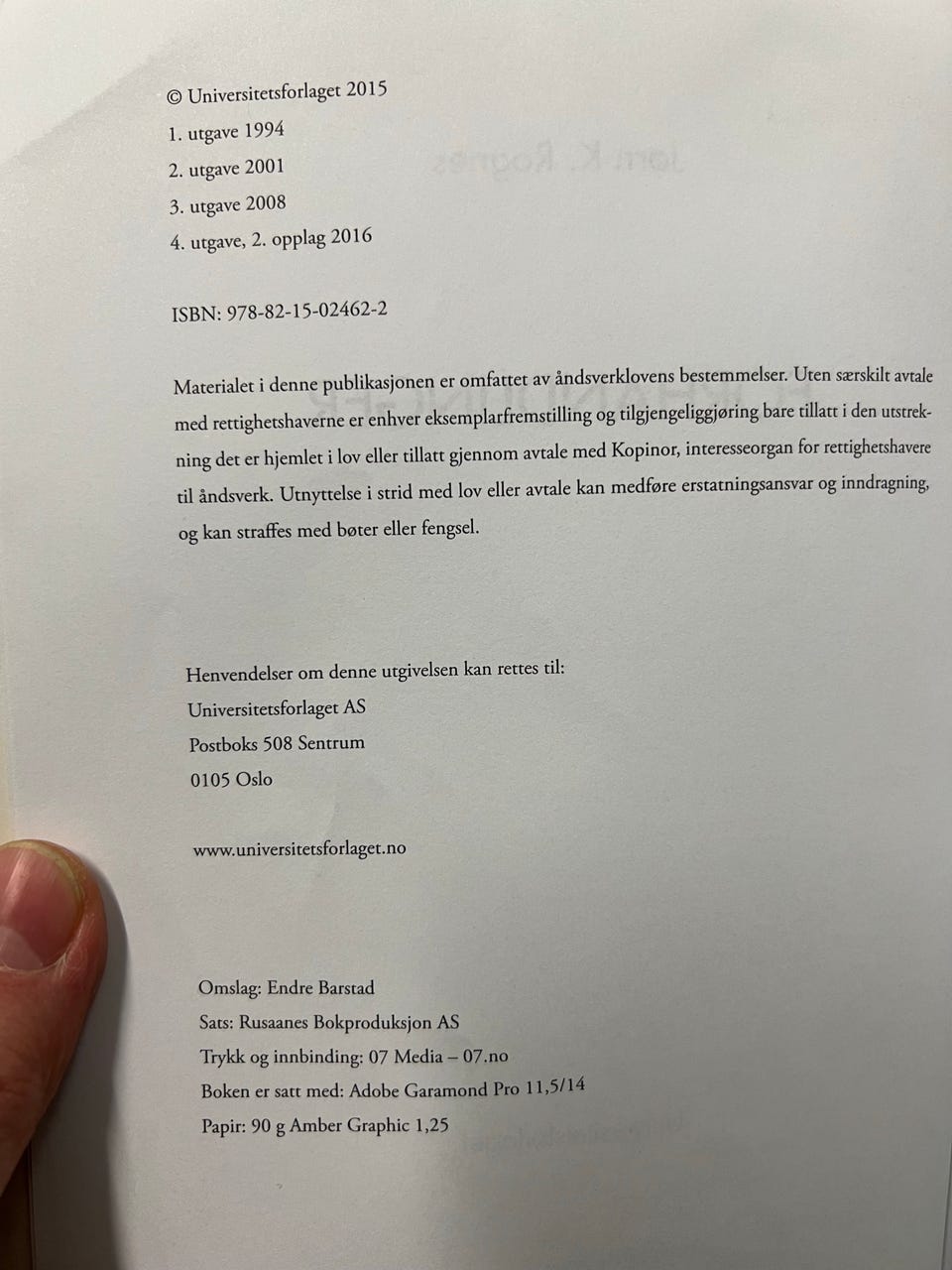 © Universitetsforlaget 2015
1. utgave 1994
2. utgave 2001
3. utgave 2008
4. utgave, 2. opplag 2016

ISBN: 978-82-15-02462-2

Materialet i denne publikasjonen er omfattet av åndsverklovens bestemmelser. Uten særskilt avtale med rettighetshaverne er enhver eksemplarfremstilling og tilgjengeliggjøring bare tillatt i den utstrekning det er hjemlet i lov eller tillatt gjennom avtale med Kopinor, interesseorgan for rettighetshavere til åndsverk. Utnyttelse i strid med lov eller avtale kan medføre erstatningsansvar og inndragning, og kan straffes med bøter eller fengsel.

Henvendelser om denne utgivelsen kan rettes til:
Universitetsforlaget AS
Postboks 508 Sentrum
0105 Oslo

www.universitetsforlaget.no

Omslag: Endre Barstad
Sats: Rusaanes Bokproduksjon AS
Trykk og innbinding: 07 Media – 07.no
Boken er satt med: Adobe Garamond Pro 11,5/14
Papir: 90 g Amber Graphic 1,25